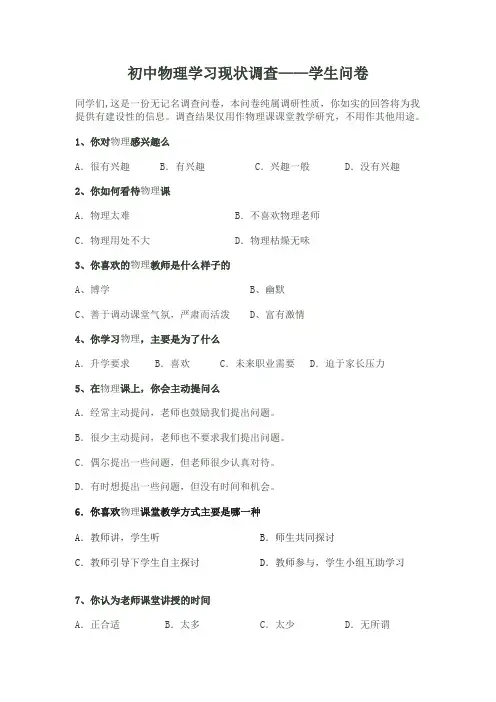 初中物理学习现状调查——学生问卷

同学们,这是一份无记名调查问卷，本问卷纯属调研性质，你如实的回答将为我提供有建设性的信息。调查结果仅用作物理课课堂教学研究，不用作其他用途。

1、你对物理感兴趣么

A. 很有兴趣　B. 有兴趣　C. 兴趣一般　D. 没有兴趣

2、你如何看待物理课

A. 物理太难　B. 不喜欢物理老师

C. 物理用处不大　D. 物理枯燥无味

3、你喜欢的物理教师是什么样子的

A、博学　B、幽默

C、善于调动课堂气氛，严肃而活泼　D、富有激情

4、你学习物理，主要是为了什么

A. 升学要求　B. 喜欢　C. 未来职业需要　D. 迫于家长压力

5、在物理课上，你会主动提问么

A. 经常主动提问，老师也鼓励我们提出问题。

B. 很少主动提问，老师也不要求我们提出问题。

C. 偶尔提出一些问题，但老师很少认真对待。

D. 有时想提出一些问题，但没有时间和机会。

6. 你喜欢物理课堂教学方式主要是哪一种

A. 教师讲，学生听　B. 师生共同探讨

C. 教师引导下学生自主探讨　D. 教师参与，学生小组互助学习

7、你认为老师课堂讲授的时间

A. 正合适　B. 太多　C. 太少　D. 无所谓